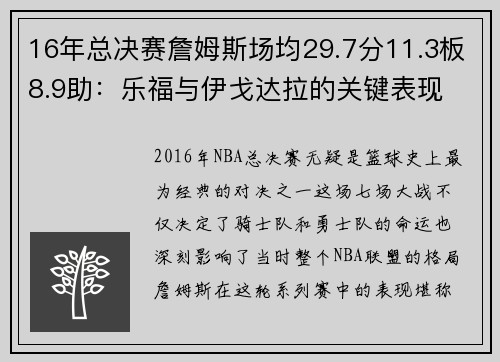 16年总决赛詹姆斯场均29.7分11.3板8.9助：乐福与伊戈达拉的关键表现

2016年NBA总决赛无疑是篮球史上最为经典的对决之一这场七场大战不仅决定了骑士队和勇士队的命运也深刻影响了当时整个NBA联盟的格局詹姆斯在这轮系列赛中的表现堪称